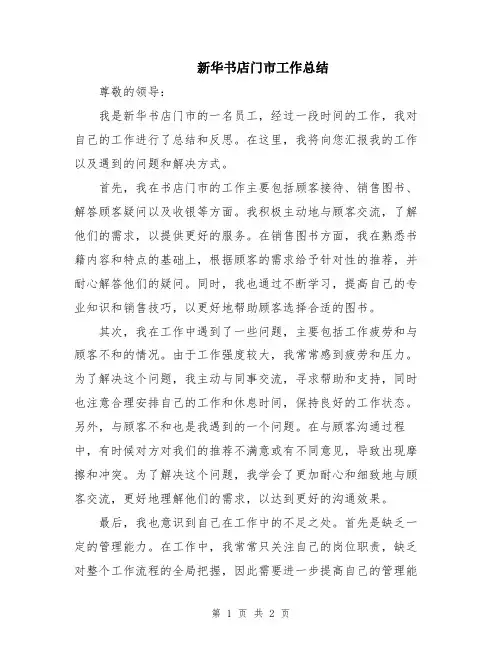 新华书店门市工作总结

尊敬的领导：

我是新华书店门市的一名员工，经过一段时间的工作，我对自己的工作进行了总结和反思。在这里，我将向您汇报我的工作以及遇到的问题和解决方式。

首先，我在书店门市的工作主要包括顾客接待、销售图书、解答顾客疑问以及收银等方面。我积极主动地与顾客交流，了解他们的需求，以提供更好的服务。在销售图书方面，我在熟悉书籍内容和特点的基础上，根据顾客的需求给予针对性的推荐，并耐心解答他们的疑问。同时，我也通过不断学习，提高自己的专业知识和销售技巧，以更好地帮助顾客选择合适的图书。

其次，我在工作中遇到了一些问题，主要包括工作疲劳和与顾客不和的情况。由于工作强度较大，我常常感到疲劳和压力。为了解决这个问题，我主动与同事交流，寻求帮助和支持，同时也注意合理安排自己的工作和休息时间，保持良好的工作状态。另外，与顾客不和也是我遇到的一个问题。在与顾客沟通过程中，有时候对方对我们的推荐不满意或有不同意见，导致出现摩擦和冲突。为了解决这个问题，我学会了更加耐心和细致地与顾客交流，更好地理解他们的需求，以达到更好的沟通效果。

最后，我也意识到自己在工作中的不足之处。首先是缺乏一定的管理能力。在工作中，我常常只关注自己的岗位职责，缺乏对整个工作流程的全局把握，因此需要进一步提高自己的管理能

第 1 页 共 2 页